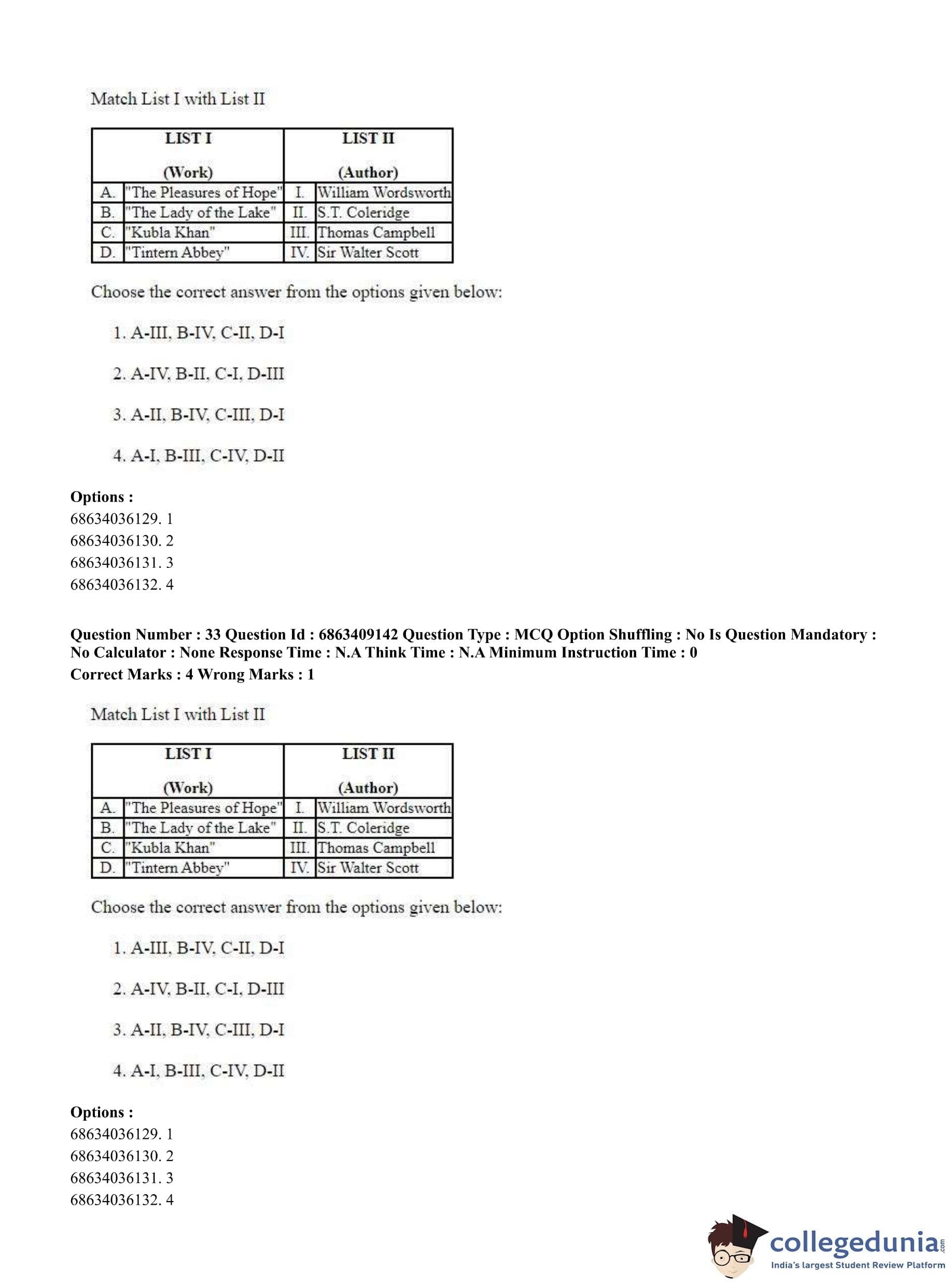 Match List I with List II

| LIST I (Work) | | LIST II (Author) | |
|---|---|---|---|
| A. | "The Pleasures of Hope" | I. | William Wordsworth |
| B. | "The Lady of the Lake" | II. | S.T. Coleridge |
| C. | "Kubla Khan" | III. | Thomas Campbell |
| D. | "Tintern Abbey" | IV. | Sir Walter Scott |

Choose the correct answer from the options given below:

1. A-III, B-IV, C-II, D-I

2. A-IV, B-II, C-I, D-III

3. A-II, B-IV, C-III, D-I

4. A-I, B-III, C-IV, D-II

Options :
68634036129. 1
68634036130. 2
68634036131. 3
68634036132. 4

Question Number : 33 Question Id : 6863409142 Question Type : MCQ Option Shuffling : No Is Question Mandatory : No Calculator : None Response Time : N.A Think Time : N.A Minimum Instruction Time : 0
Correct Marks : 4 Wrong Marks : 1

Match List I with List II

| LIST I (Work) | | LIST II (Author) | |
|---|---|---|---|
| A. | "The Pleasures of Hope" | I. | William Wordsworth |
| B. | "The Lady of the Lake" | II. | S.T. Coleridge |
| C. | "Kubla Khan" | III. | Thomas Campbell |
| D. | "Tintern Abbey" | IV. | Sir Walter Scott |

Choose the correct answer from the options given below:

1. A-III, B-IV, C-II, D-I

2. A-IV, B-II, C-I, D-III

3. A-II, B-IV, C-III, D-I

4. A-I, B-III, C-IV, D-II

Options :
68634036129. 1
68634036130. 2
68634036131. 3
68634036132. 4

collegedunia.com
India's largest Student Review Platform